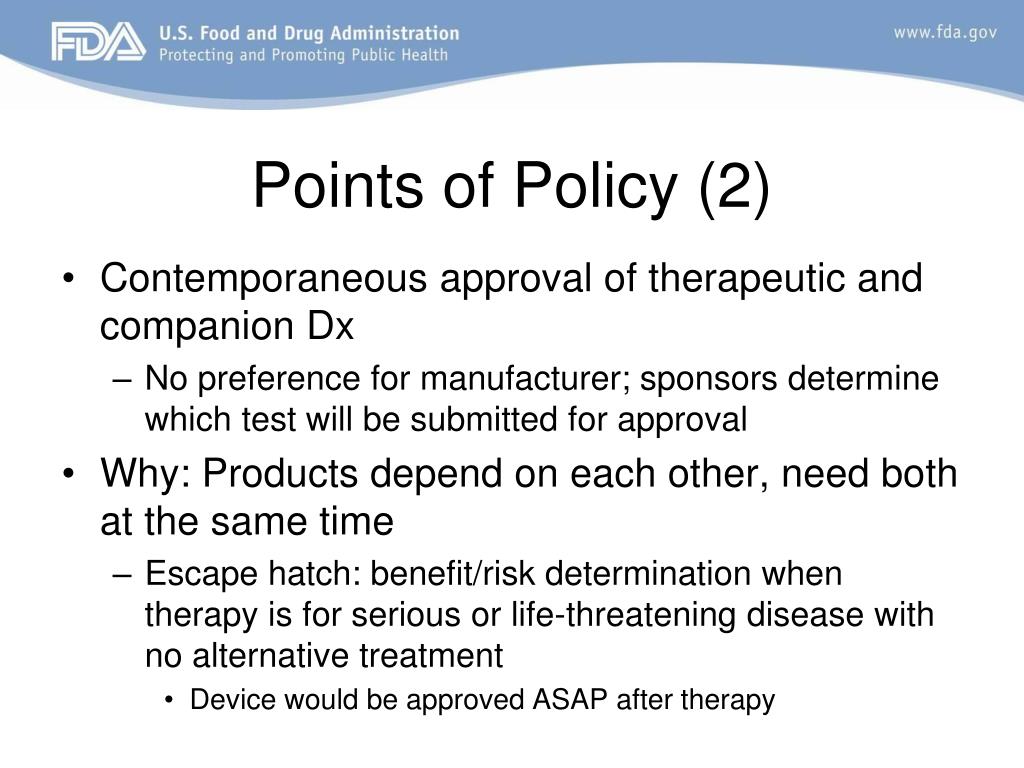 FDA U.S. Food and Drug Administration
Protecting and Promoting Public Health

www.fda.gov

Points of Policy (2)

• Contemporaneous approval of therapeutic and companion Dx
– No preference for manufacturer; sponsors determine which test will be submitted for approval
• Why: Products depend on each other, need both at the same time
– Escape hatch: benefit/risk determination when therapy is for serious or life-threatening disease with no alternative treatment
• Device would be approved ASAP after therapy